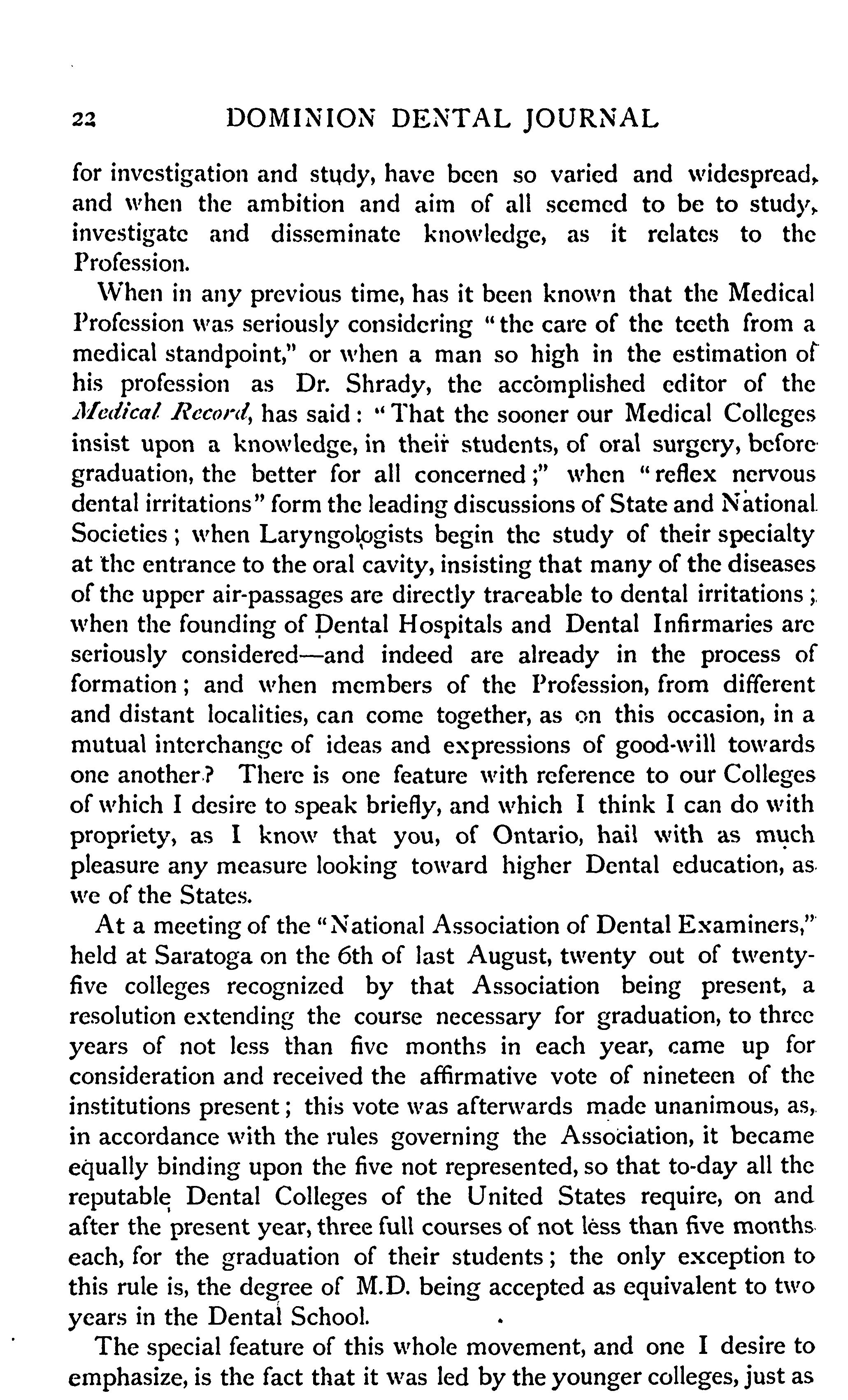 22 DOMINION DENTAL JOURNAL

for investigation and study, have been so varied and widespread, and when the ambition and aim of all seemed to be to study, investigate and disseminate knowledge, as it relates to the Profession.

When in any previous time, has it been known that the Medical Profession was seriously considering "the care of the teeth from a medical standpoint," or when a man so high in the estimation of his profession as Dr. Shrady, the accomplished editor of the Medical Record, has said: "That the sooner our Medical Colleges insist upon a knowledge, in their students, of oral surgery, before graduation, the better for all concerned;" when "reflex nervous dental irritations" form the leading discussions of State and National Societies; when Laryngologists begin the study of their specialty at the entrance to the oral cavity, insisting that many of the diseases of the upper air-passages are directly traceable to dental irritations; when the founding of Dental Hospitals and Dental Infirmaries are seriously considered—and indeed are already in the process of formation; and when members of the Profession, from different and distant localities, can come together, as on this occasion, in a mutual interchange of ideas and expressions of good-will towards one another? There is one feature with reference to our Colleges of which I desire to speak briefly, and which I think I can do with propriety, as I know that you, of Ontario, hail with as much pleasure any measure looking toward higher Dental education, as we of the States.

At a meeting of the "National Association of Dental Examiners," held at Saratoga on the 6th of last August, twenty out of twenty-five colleges recognized by that Association being present, a resolution extending the course necessary for graduation, to three years of not less than five months in each year, came up for consideration and received the affirmative vote of nineteen of the institutions present; this vote was afterwards made unanimous, as, in accordance with the rules governing the Association, it became equally binding upon the five not represented, so that to-day all the reputable Dental Colleges of the United States require, on and after the present year, three full courses of not less than five months each, for the graduation of their students; the only exception to this rule is, the degree of M.D. being accepted as equivalent to two years in the Dental School.

The special feature of this whole movement, and one I desire to emphasize, is the fact that it was led by the younger colleges, just as